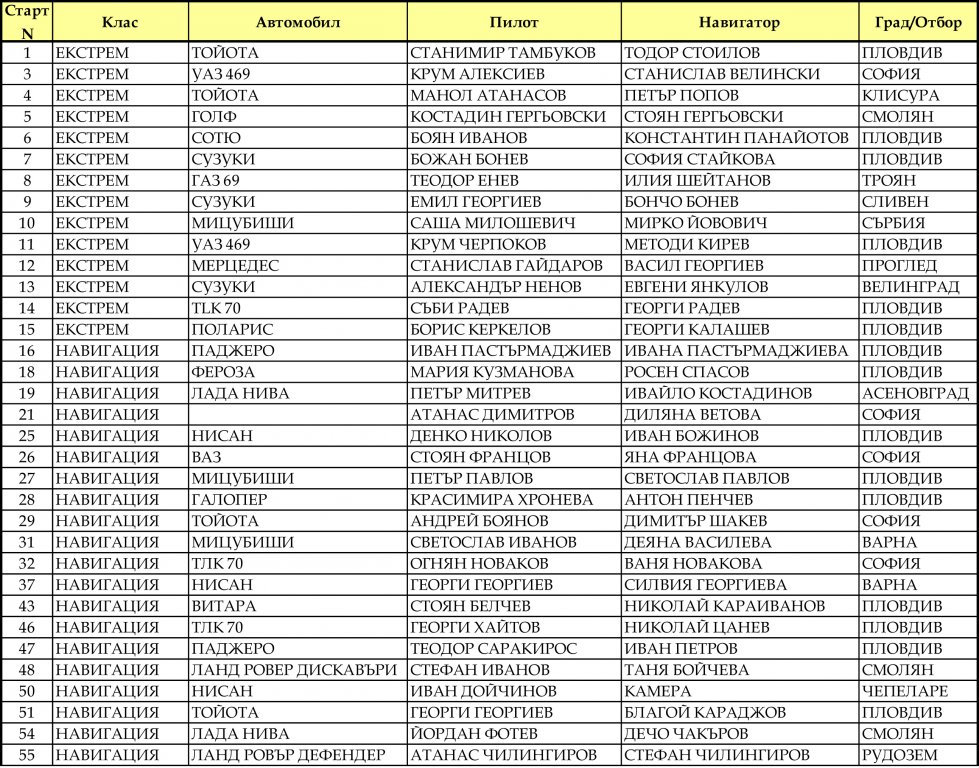 | Старт N | Клас | Автомобил | Пилот | Навигатор | Град/Отбор |
|---|---|---|---|---|---|
| 1 | ЕКСТРЕМ | ТОЙОТА | СТАНИМИР ТАМБУКОВ | ТОДОР СТОИЛОВ | ПЛОВДИВ |
| 3 | ЕКСТРЕМ | УАЗ 469 | КРУМ АЛЕКСИЕВ | СТАНИСЛАВ ВЕЛИНСКИ | СОФИЯ |
| 4 | ЕКСТРЕМ | ТОЙОТА | МАНОЛ АТАНАСОВ | ПЕТЪР ПОПОВ | КЛИСУРА |
| 5 | ЕКСТРЕМ | ГОЛФ | КОСТАДИН ГЕРГЬОВСКИ | СТОЯН ГЕРГЬОВСКИ | СМОЛЯН |
| 6 | ЕКСТРЕМ | СОТЮ | БОЯН ИВАНОВ | КОНСТАНТИН ПАНАЙОТОВ | ПЛОВДИВ |
| 7 | ЕКСТРЕМ | СУЗУКИ | БОЖАН БОНЕВ | СОФИЯ СТАЙКОВА | ПЛОВДИВ |
| 8 | ЕКСТРЕМ | ГАЗ 69 | ТЕОДОР ЕНЕВ | ИЛИЯ ШЕЙТАНОВ | ТРОЯН |
| 9 | ЕКСТРЕМ | СУЗУКИ | ЕМИЛ ГЕОРГИЕВ | БОНЧО БОНЕВ | СЛИВЕН |
| 10 | ЕКСТРЕМ | МИЦУБИШИ | САША МИЛОШЕВИЧ | МИРКО ЙОВОВИЧ | СЪРБИЯ |
| 11 | ЕКСТРЕМ | УАЗ 469 | КРУМ ЧЕРПОКОВ | МЕТОДИ КИРЕВ | ПЛОВДИВ |
| 12 | ЕКСТРЕМ | МЕРЦЕДЕС | СТАНИСЛАВ ГАЙДАРОВ | ВАСИЛ ГЕОРГИЕВ | ПРОГЛЕД |
| 13 | ЕКСТРЕМ | СУЗУКИ | АЛЕКСАНДЪР НЕНОВ | ЕВГЕНИ ЯНКУЛОВ | ВЕЛИНГРАД |
| 14 | ЕКСТРЕМ | TLK 70 | СЪБИ РАДЕВ | ГЕОРГИ РАДЕВ | ПЛОВДИВ |
| 15 | ЕКСТРЕМ | ПОЛАРИС | БОРИС КЕРКЕЛОВ | ГЕОРГИ КАЛАШЕВ | ПЛОВДИВ |
| 16 | НАВИГАЦИЯ | ПАДЖЕРО | ИВАН ПАСТЪРМАДЖИЕВ | ИВАНА ПАСТЪРМАДЖИЕВА | ПЛОВДИВ |
| 18 | НАВИГАЦИЯ | ФЕРОЗА | МАРИЯ КУЗМАНОВА | РОСЕН СПАСОВ | ПЛОВДИВ |
| 19 | НАВИГАЦИЯ | ЛАДА НИВА | ПЕТЪР МИТРЕВ | ИВАЙЛО КОСТАДИНОВ | АСЕНОВГРАД |
| 21 | НАВИГАЦИЯ | | АТАНАС ДИМИТРОВ | ДИЛЯНА ВЕТОВА | СОФИЯ |
| 25 | НАВИГАЦИЯ | НИСАН | ДЕНКО НИКОЛОВ | ИВАН БОЖИНОВ | ПЛОВДИВ |
| 26 | НАВИГАЦИЯ | ВАЗ | СТОЯН ФРАНЦОВ | ЯНА ФРАНЦОВА | СОФИЯ |
| 27 | НАВИГАЦИЯ | МИЦУБИШИ | ПЕТЪР ПАВЛОВ | СВЕТОСЛАВ ПАВЛОВ | ПЛОВДИВ |
| 28 | НАВИГАЦИЯ | ГАЛОПЕР | КРАСИМИРА ХРОНЕВА | АНТОН ПЕНЧЕВ | ПЛОВДИВ |
| 29 | НАВИГАЦИЯ | ТОЙОТА | АНДРЕЙ БОЯНОВ | ДИМИТЪР ШАКЕВ | СОФИЯ |
| 31 | НАВИГАЦИЯ | МИЦУБИШИ | СВЕТОСЛАВ ИВАНОВ | ДЕЯНА ВАСИЛЕВА | ВАРНА |
| 32 | НАВИГАЦИЯ | ТЛК 70 | ОГНЯН НОВАКОВ | ВАНЯ НОВАКОВА | СОФИЯ |
| 37 | НАВИГАЦИЯ | НИСАН | ГЕОРГИ ГЕОРГИЕВ | СИЛВИЯ ГЕОРГИЕВА | ВАРНА |
| 43 | НАВИГАЦИЯ | ВИТАРА | СТОЯН БЕЛЧЕВ | НИКОЛАЙ КАРАИВАНОВ | ПЛОВДИВ |
| 46 | НАВИГАЦИЯ | ТЛК 70 | ГЕОРГИ ХАЙТОВ | НИКОЛАЙ ЦАНЕВ | ПЛОВДИВ |
| 47 | НАВИГАЦИЯ | ПАДЖЕРО | ТЕОДОР САРАКИРОС | ИВАН ПЕТРОВ | ПЛОВДИВ |
| 48 | НАВИГАЦИЯ | ЛАНД РОВЕР ДИСКАВЪРИ | СТЕФАН ИВАНОВ | ТАНЯ БОЙЧЕВА | СМОЛЯН |
| 50 | НАВИГАЦИЯ | НИСАН | ИВАН ДОЙЧИНОВ | КАМЕРА | ЧЕПЕЛАРЕ |
| 51 | НАВИГАЦИЯ | ТОЙОТА | ГЕОРГИ ГЕОРГИЕВ | БЛАГОЙ КАРАДЖОВ | ПЛОВДИВ |
| 54 | НАВИГАЦИЯ | ЛАДА НИВА | ЙОРДАН ФОТЕВ | ДЕЧО ЧАКЪРОВ | СМОЛЯН |
| 55 | НАВИГАЦИЯ | ЛАНД РОВЪР ДЕФЕНДЕР | АТАНАС ЧИЛИНГИРОВ | СТЕФАН ЧИЛИНГИРОВ | РУДОЗЕМ |